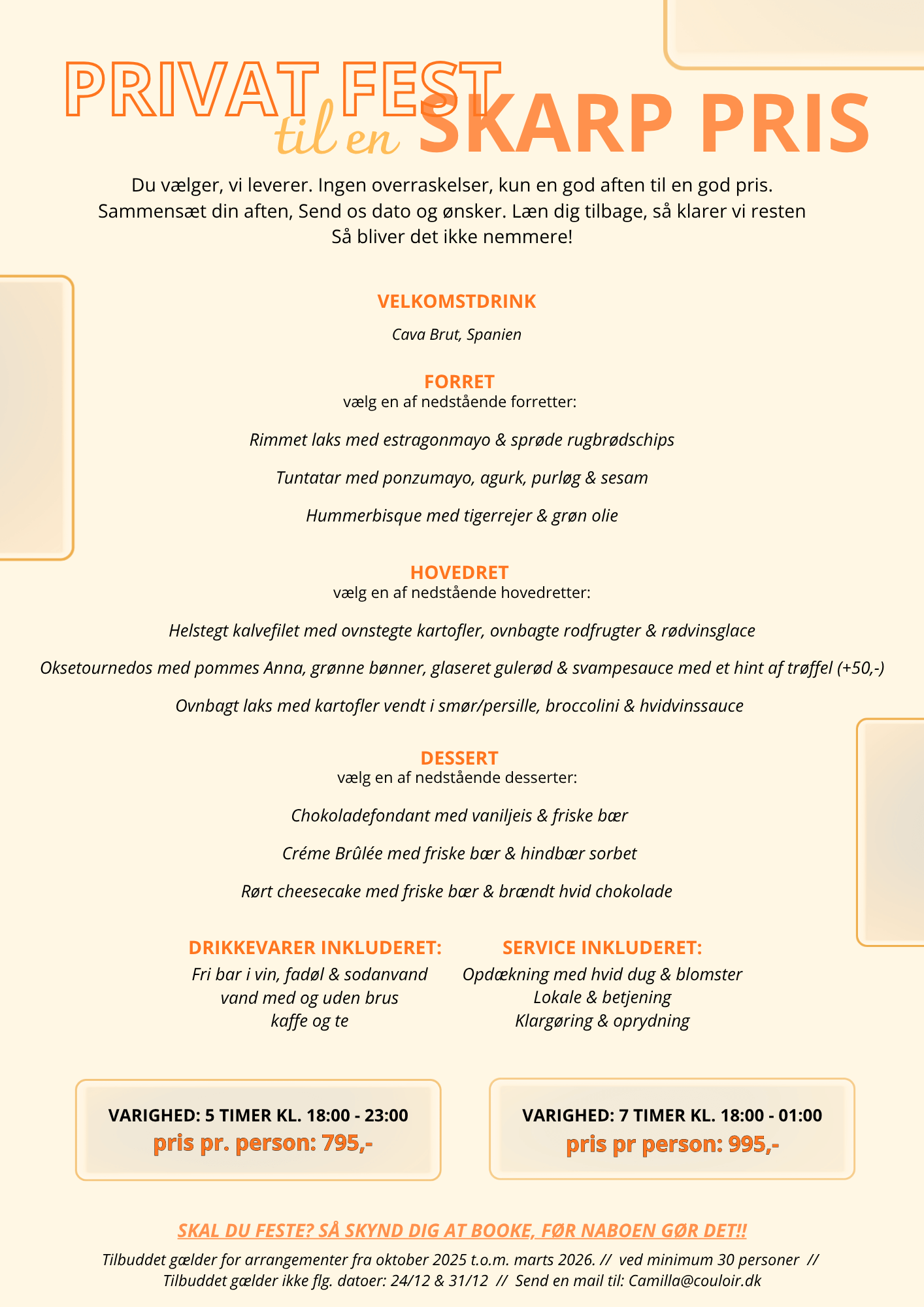 PRIVAT FEST til en SKARP PRIS

Du vælger, vi leverer. Ingen overraskelser, kun en god aften til en god pris. Sammensæt din aften, Send os dato og ønsker. Læn dig tilbage, så klarer vi resten Så bliver det ikke nemmere!

VELKOMSTDRINK

Cava Brut, Spanien

FORRET
vælg en af nedstående forretter:

Rimmet laks med estragonmayo & sprøde rugbrødschips

Tuntatar med ponzumayo, agurk, purløg & sesam

Hummerbisque med tigerrejer & grøn olie

HOVEDRET
vælg en af nedstående hovedretter:

Helstegt kalvefilet med ovnstegte kartofler, ovnbagte rodfrugter & rødvinsglace

Oksetournedos med pommes Anna, grønne bønner, glaseret gulerød & svampesauce med et hint af trøffel (+50,-)

Ovnbagt laks med kartofler vendt i smør/persille, broccolini & hvidvinssauce

DESSERT
vælg en af nedstående desserter:

Chokoladefondant med vaniljeis & friske bær

Créme Brûlée med friske bær & hindbær sorbet

Rørt cheesecake med friske bær & brændt hvid chokolade

DRIKKEVARER INKLUDERET:
Fri bar i vin, fadøl & sodanvand
vand med og uden brus
kaffe og te

SERVICE INKLUDERET:
Opdækning med hvid dug & blomster
Lokale & betjening
Klargøring & oprydning

VARIGHED: 5 TIMER KL. 18:00 - 23:00
pris pr. person: 795,-

VARIGHED: 7 TIMER KL. 18:00 - 01:00
pris pr person: 995,-

SKAL DU FESTE? SÅ SKYND DIG AT BOOKE, FØR NABOEN GØR DET!!
Tilbuddet gælder for arrangementer fra oktober 2025 t.o.m. marts 2026. // ved minimum 30 personer // Tilbuddet gælder ikke flg. datoer: 24/12 & 31/12 // Send en mail til: Camilla@couloir.dk